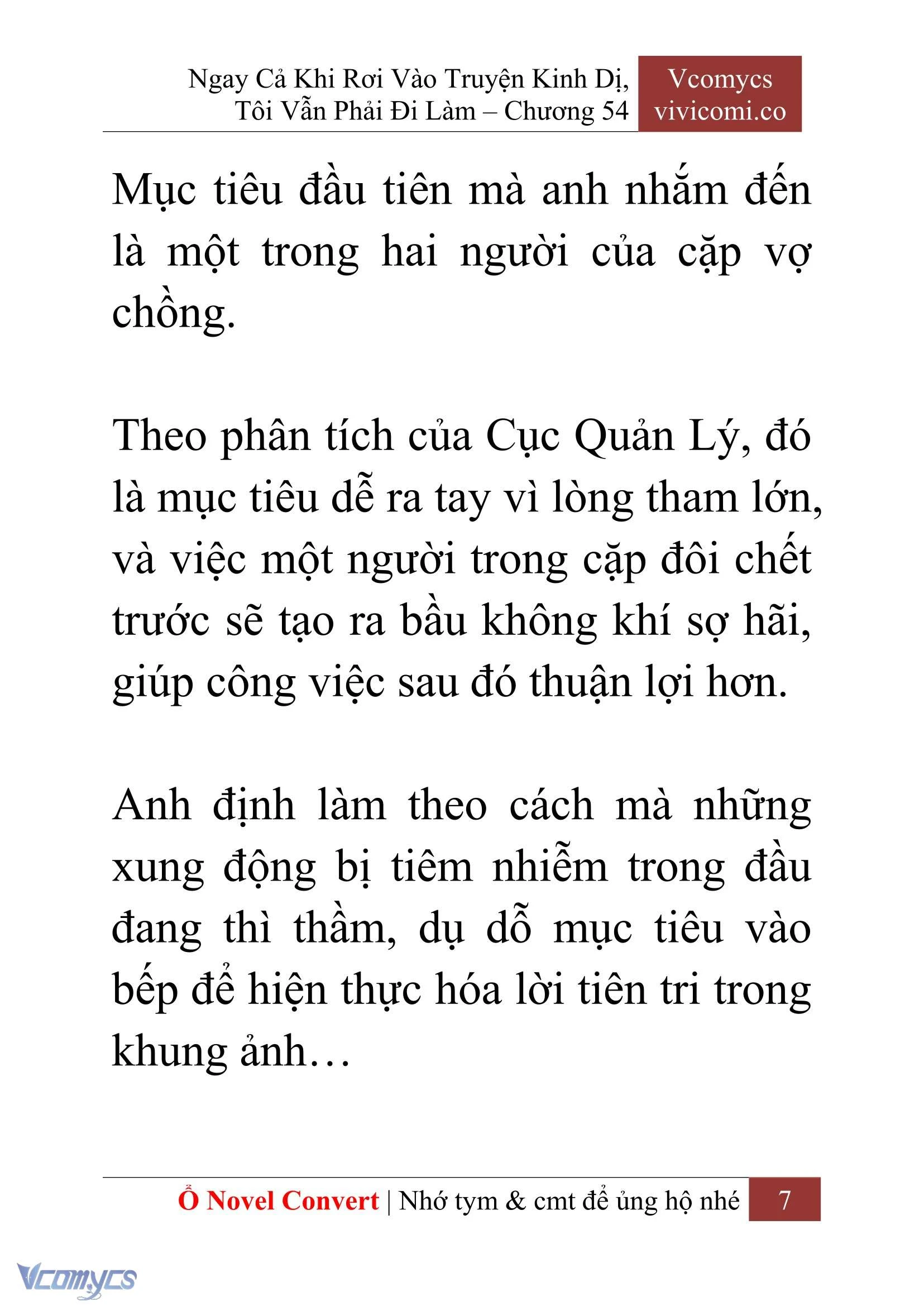 Ngay Cả Khi Rơi Vào Truyện Kinh Dị, Tôi Vẫn Phải Đi Làm – Chương 54

Vcomycs
vivicomi.co

Mục tiêu đầu tiên mà anh nhắm đến là một trong hai người của cặp vợ chồng.

Theo phân tích của Cục Quản Lý, đó là mục tiêu dễ ra tay vì lòng tham lớn, và việc một người trong cặp đôi chết trước sẽ tạo ra bầu không khí sợ hãi, giúp công việc sau đó thuận lợi hơn.

Anh định làm theo cách mà những xung động bị tiêm nhiễm trong đầu đang thì thầm, dụ dỗ mục tiêu vào bếp để hiện thực hóa lời tiên tri trong khung ảnh…

Ổ Novel Convert | Nhớ tym & cmt để ủng hộ nhé 7

Vcomycs